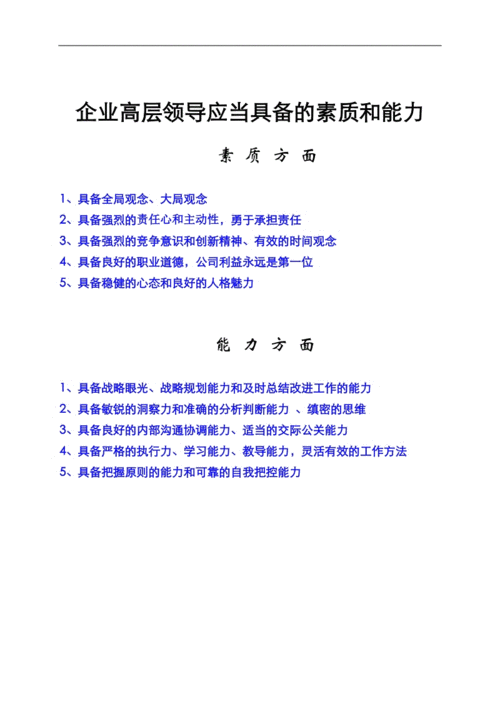 企业高层领导应当具备的素质和能力

素 质 方 面

1、具备全局观念、大局观念

2、具备强烈的责任心和主动性，勇于承担责任

3、具备强烈的竞争意识和创新精神、有效的时间观念

4、具备良好的职业道德，公司利益永远是第一位

5、具备稳健的心态和良好的人格魅力

能 力 方 面

1、具备战略眼光、战略规划能力和及时总结改进工作的能力

2、具备敏锐的洞察力和准确的分析判断能力 、缜密的思维

3、具备良好的内部沟通协调能力、适当的交际公关能力

4、具备严格的执行力、学习能力、教导能力，灵活有效的工作方法

5、具备把握原则的能力和可靠的自我把控能力